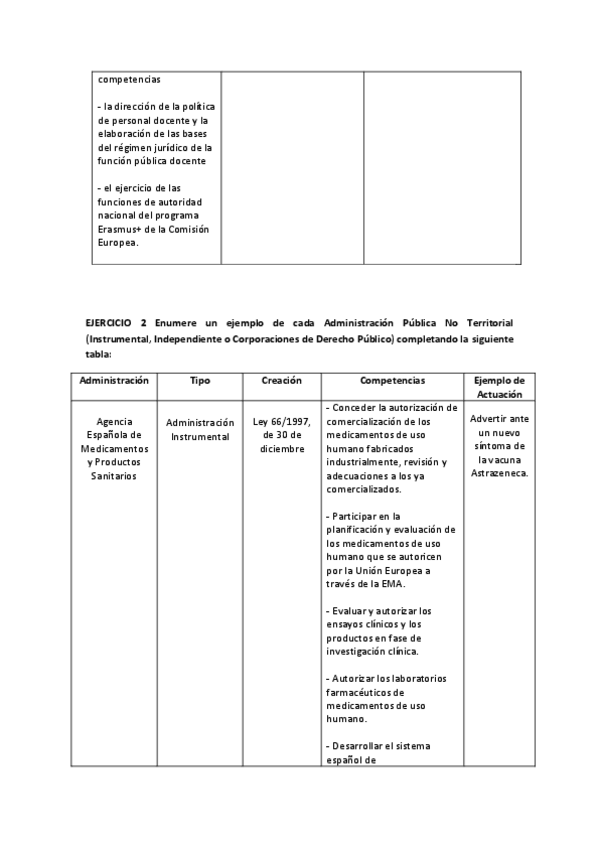 | competencias<br><br>- la dirección de la política de personal docente y la elaboración de las bases del régimen jurídico de la función pública docente<br><br>- el ejercicio de las funciones de autoridad nacional del programa Erasmus+ de la Comisión Europea. | | |
|---|---|---|

EJERCICIO 2 Enumere un ejemplo de cada Administración Pública No Territorial (Instrumental, Independiente o Corporaciones de Derecho Público) completando la siguiente tabla:

| Administración | Tipo | Creación | Competencias | Ejemplo de Actuación |
|---|---|---|---|---|
| Agencia Española de Medicamentos y Productos Sanitarios | Administración Instrumental | Ley 66/1997, de 30 de diciembre | - Conceder la autorización de comercialización de los medicamentos de uso humano fabricados industrialmente, revisión y adecuaciones a los ya comercializados.<br><br>- Participar en la planificación y evaluación de los medicamentos de uso humano que se autoricen por la Unión Europea a través de la EMA.<br><br>- Evaluar y autorizar los ensayos clínicos y los productos en fase de investigación clínica.<br><br>- Autorizar los laboratorios farmacéuticos de medicamentos de uso humano.<br><br>- Desarrollar el sistema español de | Advertir ante un nuevo síntoma de la vacuna Astrazeneca. |